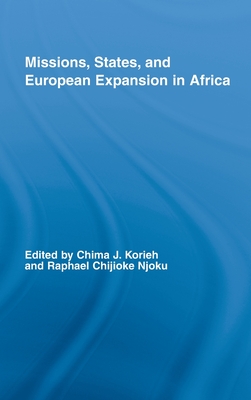 Missions, States, and European Expansion in Africa

Edited by Chima J. Korieh and Raphael Chijioke Njoku